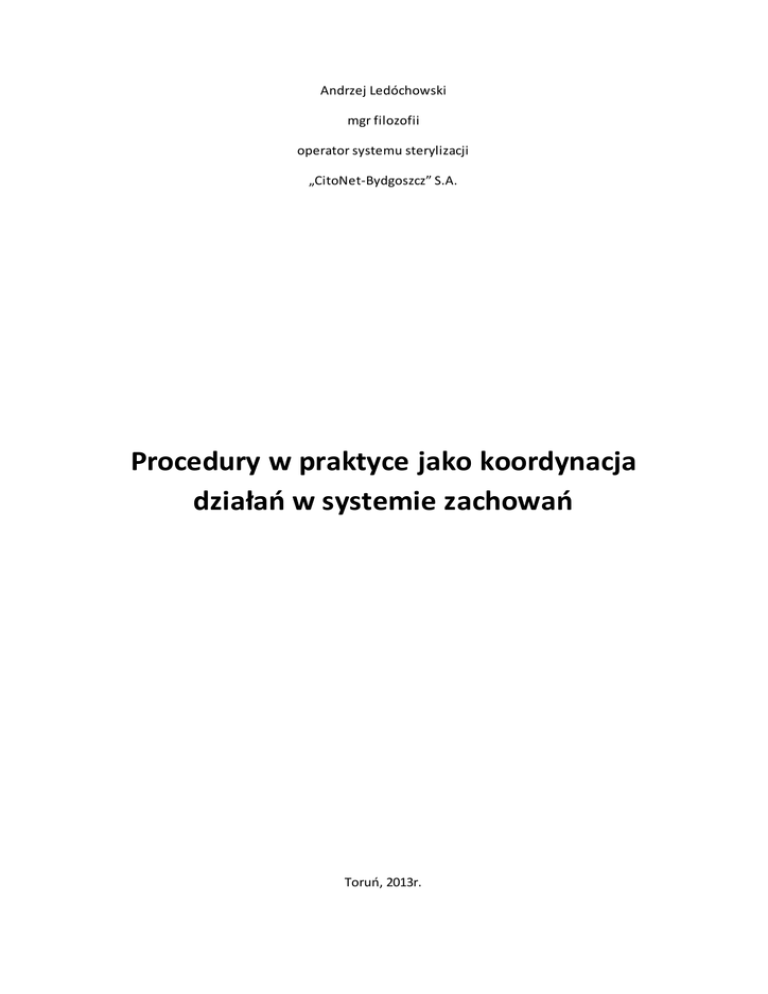 Andrzej Ledóchowski

mgr filozofii

operator systemu sterylizacji

„CitoNet-Bydgoszcz” S.A.

Procedury w praktyce jako koordynacja działań w systemie zachowań

Toruń, 2013r.